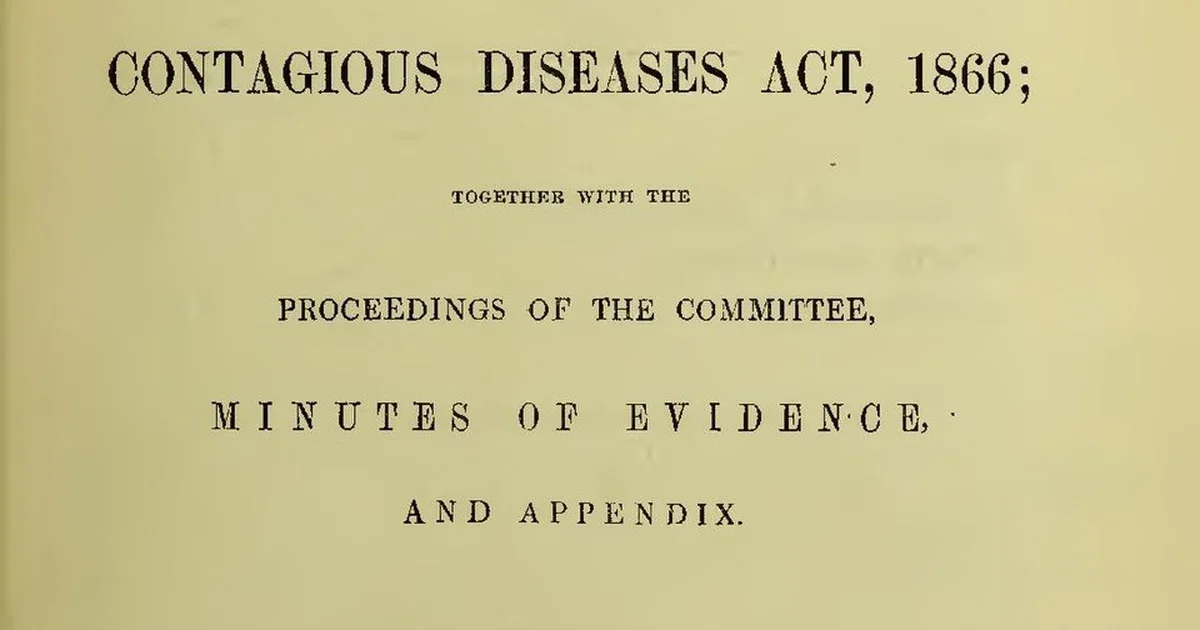 CONTAGIOUS DISEASES ACT, 1866;

TOGETHER WITH THE

PROCEEDINGS OF THE COMMITTEE,

MINUTES OF EVIDENCE,

AND APPENDIX.